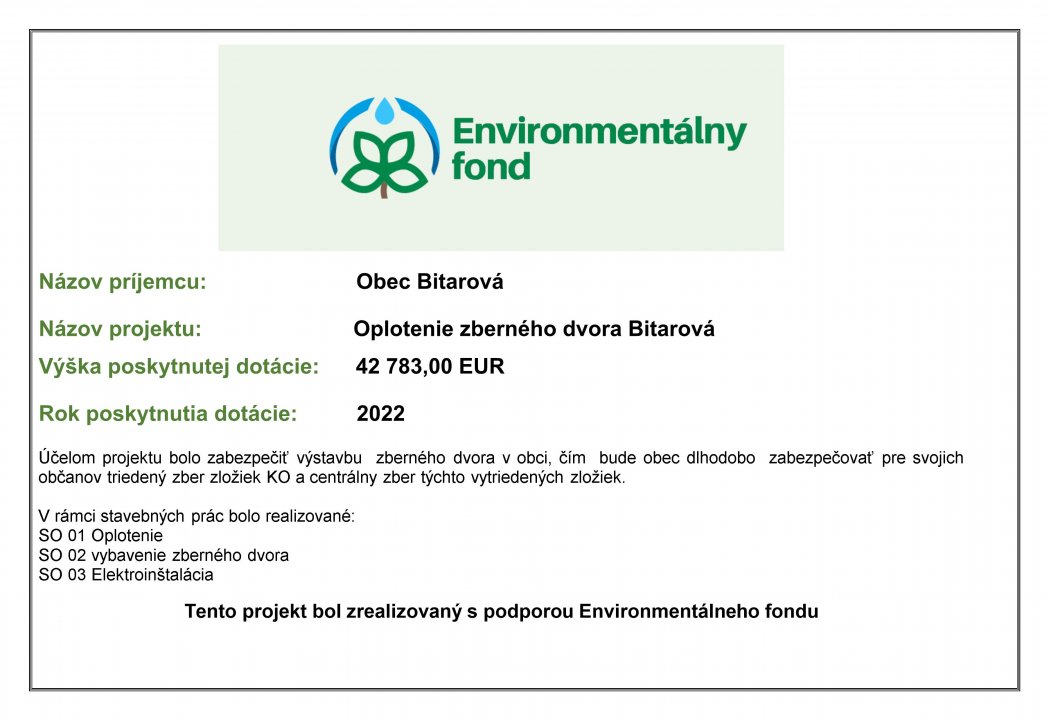 Environmentálny fond

Názov príjemcu: Obec Bitarová

Názov projektu: Oplotenie zberného dvora Bitarová

Výška poskytnutej dotácie: 42 783,00 EUR

Rok poskytnutia dotácie: 2022

Účelom projektu bolo zabezpečiť výstavbu zberného dvora v obci, čím bude obec dlhodobo zabezpečovať pre svojich občanov triedený zber zložiek KO a centrálny zber týchto vytriedených zložiek.

V rámci stavebných prác bolo realizované:
SO 01 Oplotenie
SO 02 vybavenie zberného dvora
SO 03 Elektroinštalácia

Tento projekt bol zrealizovaný s podporou Environmentálneho fondu